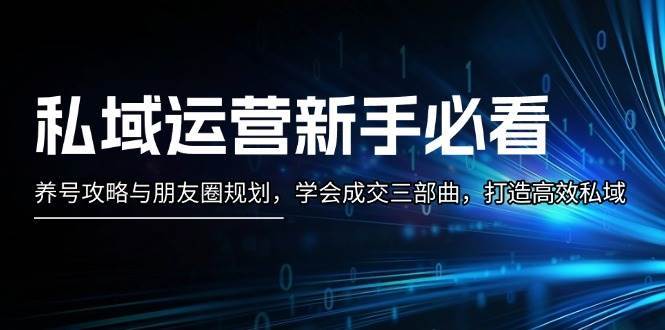 私域运营新手必看

养号攻略与朋友圈规划，学会成交三部曲，打造高效私域